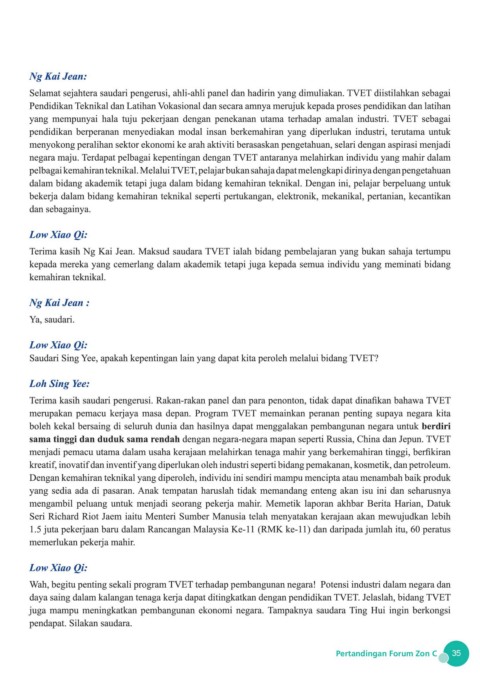 Ng Kai Jean:

Selamat sejahtera saudari pengerusi, ahli-ahli panel dan hadirin yang dimuliakan. TVET diistilahkan sebagai Pendidikan Teknikal dan Latihan Vokasional dan secara amnya merujuk kepada proses pendidikan dan latihan yang mempunyai hala tuju pekerjaan dengan penekanan utama terhadap amalan industri. TVET sebagai pendidikan berperanan menyediakan modal insan berkemahiran yang diperlukan industri, terutama untuk menyokong peralihan sektor ekonomi ke arah aktiviti berasaskan pengetahuan, selari dengan aspirasi menjadi negara maju. Terdapat pelbagai kepentingan dengan TVET antaranya melahirkan individu yang mahir dalam pelbagai kemahiran teknikal. Melalui TVET, pelajar bukan sahaja dapat melengkapi dirinya dengan pengetahuan dalam bidang akademik tetapi juga dalam bidang kemahiran teknikal. Dengan ini, pelajar berpeluang untuk bekerja dalam bidang kemahiran teknikal seperti pertukangan, elektronik, mekanikal, pertanian, kecantikan dan sebagainya.

Low Xiao Qi:

Terima kasih Ng Kai Jean. Maksud saudara TVET ialah bidang pembelajaran yang bukan sahaja tertumpu kepada mereka yang cemerlang dalam akademik tetapi juga kepada semua individu yang meminati bidang kemahiran teknikal.

Ng Kai Jean :

Ya, saudari.

Low Xiao Qi:

Saudari Sing Yee, apakah kepentingan lain yang dapat kita peroleh melalui bidang TVET?

Loh Sing Yee:

Terima kasih saudari pengerusi. Rakan-rakan panel dan para penonton, tidak dapat dinafikan bahawa TVET merupakan pemacu kerjaya masa depan. Program TVET memainkan peranan penting supaya negara kita boleh kekal bersaing di seluruh dunia dan hasilnya dapat menggalakan pembangunan negara untuk berdiri sama tinggi dan duduk sama rendah dengan negara-negara mapan seperti Russia, China dan Jepun. TVET menjadi pemacu utama dalam usaha kerajaan melahirkan tenaga mahir yang berkemahiran tinggi, berfikiran kreatif, inovatif dan inventif yang diperlukan oleh industri seperti bidang pemakanan, kosmetik, dan petroleum. Dengan kemahiran teknikal yang diperoleh, individu ini sendiri mampu mencipta atau menambah baik produk yang sedia ada di pasaran. Anak tempatan haruslah tidak memandang enteng akan isu ini dan seharusnya mengambil peluang untuk menjadi seorang pekerja mahir. Memetik laporan akhbar Berita Harian, Datuk Seri Richard Riot Jaem iaitu Menteri Sumber Manusia telah menyatakan kerajaan akan mewujudkan lebih 1.5 juta pekerjaan baru dalam Rancangan Malaysia Ke-11 (RMK ke-11) dan daripada jumlah itu, 60 peratus memerlukan pekerja mahir.

Low Xiao Qi:

Wah, begitu penting sekali program TVET terhadap pembangunan negara! Potensi industri dalam negara dan daya saing dalam kalangan tenaga kerja dapat ditingkatkan dengan pendidikan TVET. Jelaslah, bidang TVET juga mampu meningkatkan pembangunan ekonomi negara. Tampaknya saudara Ting Hui ingin berkongsi pendapat. Silakan saudara.

Pertandingan Forum Zon C 35